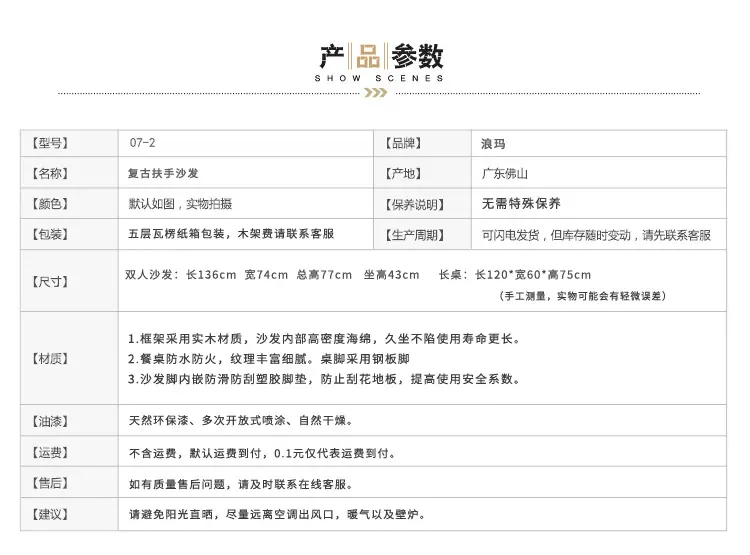 产品参数
SHOW SCENES

| 【型号】 | 07-2 | 【品牌】 | 浪玛 |
|---|---|---|---|
| 【名称】 | 复古扶手沙发 | 【产地】 | 广东佛山 |
| 【颜色】 | 默认如图，实物拍摄 | 【保养说明】 | 无需特殊保养 |
| 【包装】 | 五层瓦楞纸箱包装，木架费请联系客服 | 【生产周期】 | 可闪电发货，但库存随时变动，请先联系客服 |
| 【尺寸】 | 双人沙发：长136cm 宽74cm 总高77cm 坐高43cm 长桌：长120*宽60*高75cm （手工测量，实物可能会有轻微误差） | | |
| 【材质】 | 1.框架采用实木材质，沙发内部高密度海绵，久坐不陷使用寿命更长。 2.餐桌防水防火，纹理丰富细腻。桌脚采用钢板脚 3.沙发脚内嵌防滑防刮塑胶脚垫，防止刮花地板，提高使用安全系数。 | | |
| 【油漆】 | 天然环保漆、多次开放式喷涂、自然干燥。 | | |
| 【运费】 | 不含运费，默认运费到付，0.1元仅代表运费到付。 | | |
| 【售后】 | 如有质量售后问题，请及时联系在线客服。 | | |
| 【建议】 | 请避免阳光直晒，尽量远离空调出风口，暖气以及壁炉。 | | |